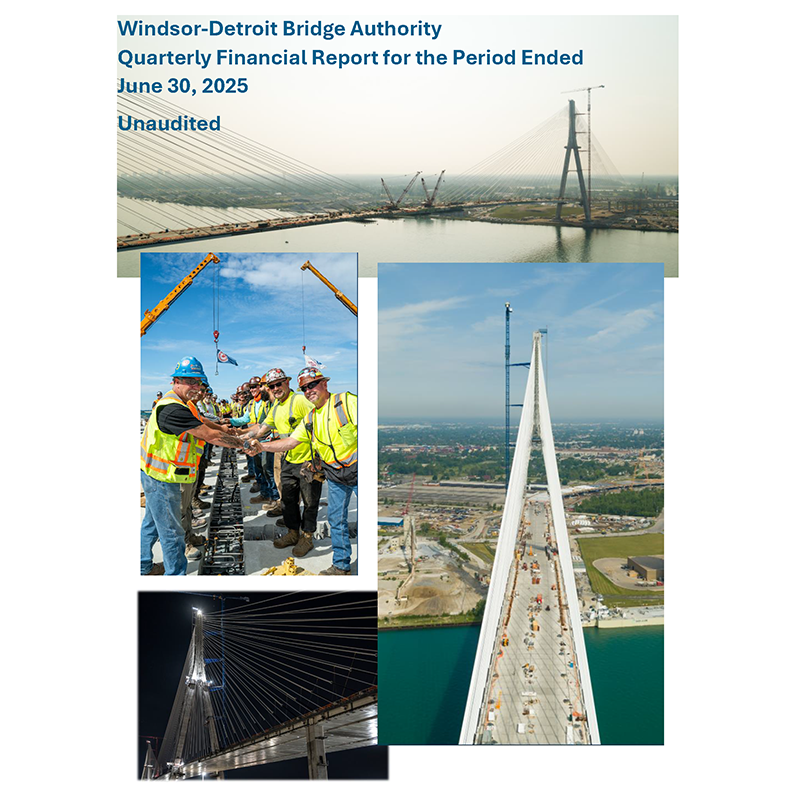 Windsor-Detroit Bridge Authority
Quarterly Financial Report for the Period Ended
June 30, 2025

Unaudited